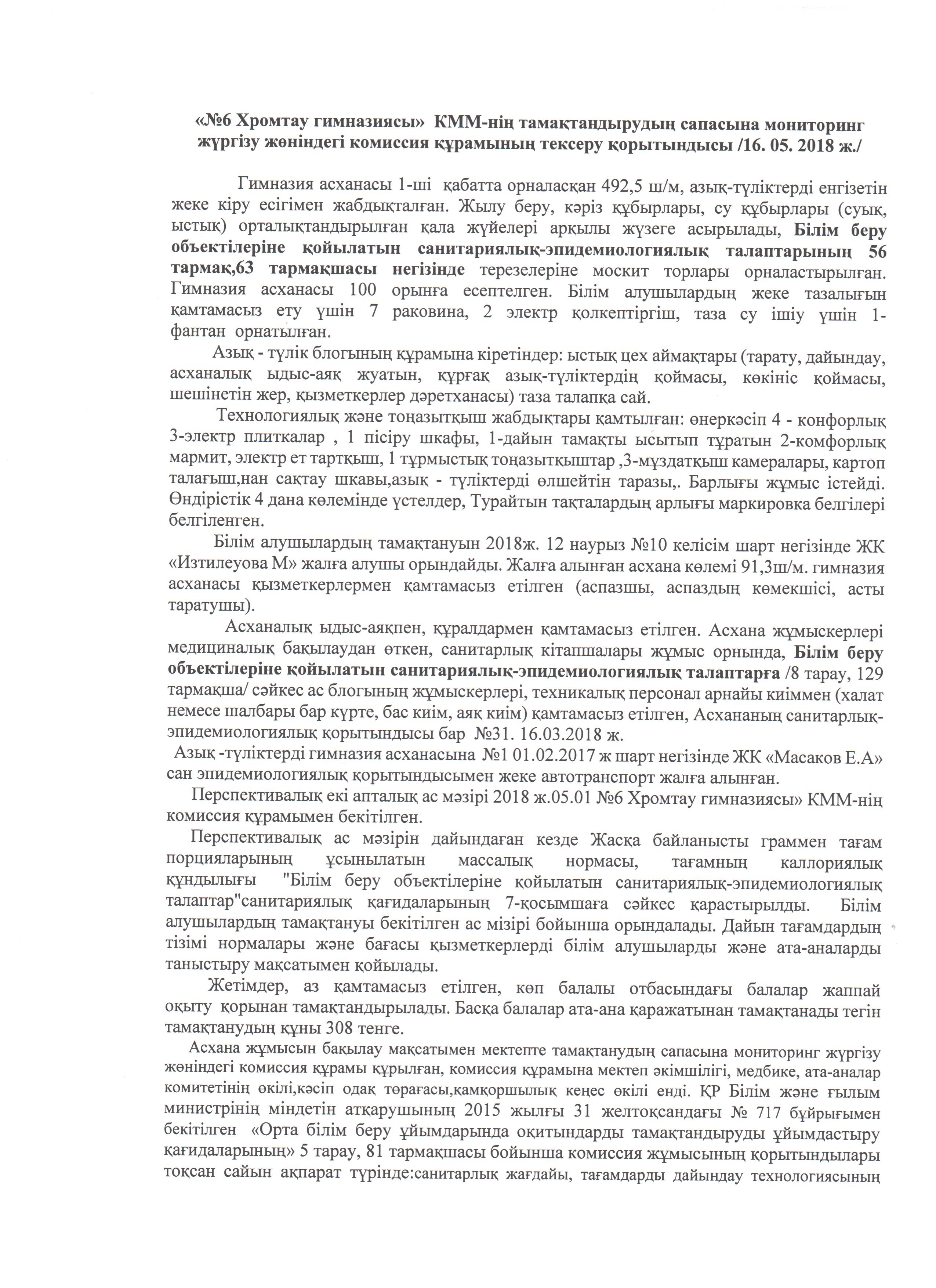 «№6 Хромтау гимназиясы» КММ-нің тамақтандырудың сапасына мониторинг жүргізу жөніндегі комиссия құрамының тексеру қорытындысы /16. 05. 2018 ж./

Гимназия асханасы 1-ші қабатта орналасқан 492,5 ш/м, азық-түліктерді енгізетін жеке кіру есігімен жабдықталған. Жылу беру, кәріз құбырлары, су құбырлары (суық, ыстық) орталықтандырылған қала жүйелері арқылы жүзеге асырылады, Білім беру объектілеріне қойылатын санитариялық-эпидемиологиялық талаптарының 56 тармақ,63 тармақшасы негізінде терезелеріне москит торлары орналастырылған. Гимназия асханасы 100 орынға есептелген. Білім алушылардың жеке тазалығын қамтамасыз ету үшін 7 раковина, 2 электр қолкептіргіш, таза су ішіу үшін 1-фантан орнатылған.

Азық - түлік блогының құрамына кіретіндер: ыстық цех аймақтары (тарату, дайындау, асханалық ыдыс-аяқ жуатын, құрғақ азық-түліктердің қоймасы, көкініс қоймасы, шешінетін жер, қызметкерлер дәретханасы) таза талапқа сай.

Технологиялық және тоңазытқыш жабдықтары қамтылған: өнеркәсіп 4 - конфорлық 3-электр плиткалар , 1 пісіру шкафы, 1-дайын тамақты ысытып тұратын 2-комфорлық мармит, электр ет тартқыш, 1 тұрмыстық тоңазытқыштар ,3-мұздатқыш камералары, картоп талағыш,нан сақтау шкавы,азық - түліктерді өлшейтін таразы,. Барлығы жұмыс істейді. Өндірістік 4 дана көлемінде үстелдер, Турайтын тақталардың арлығы маркировка белгілері белгіленген.

Білім алушылардың тамақтануын 2018ж. 12 наурыз №10 келісім шарт негізінде ЖК «Изтилеуова М» жалға алушы орындайды. Жалға алынған асхана көлемі 91,3ш/м. гимназия асханасы қызметкерлермен қамтамасыз етілген (аспазшы, аспаздың көмекшісі, асты таратушы).

Асханалық ыдыс-аяқпен, құралдармен қамтамасыз етілген. Асхана жұмыскерлері медициналық бақылаудан өткен, санитарлық кітапшалары жұмыс орнында, Білім беру объектілеріне қойылатын санитариялық-эпидемиологиялық талаптарға /8 тарау, 129 тармақша/ сәйкес ас блогының жұмыскерлері, техникалық персонал арнайы киіммен (халат немесе шалбары бар күрте, бас киім, аяқ киім) қамтамасыз етілген, Асхананың санитарлық-эпидемиологиялық қорытындысы бар №31. 16.03.2018 ж.
Азық -түліктерді гимназия асханасына №1 01.02.2017 ж шарт негізінде ЖК «Масаков Е.А» сан эпидемиологиялық қорытындысымен жеке автотранспорт жалға алынған.

Перспективалық екі апталық ас мәзірі 2018 ж.05.01 №6 Хромтау гимназиясы» КММ-нің комиссия құрамымен бекітілген.

Перспективалық ас мәзірін дайындаған кезде Жасқа байланысты граммен тағам порцияларының ұсынылатын массалық нормасы, тағамның каллориялық құндылығы "Білім беру объектілеріне қойылатын санитариялық-эпидемиологиялық талаптар"санитариялық қағидаларының 7-қосымшаға сәйкес қарастырылды. Білім алушылардың тамақтануы бекітілген ас мізірі бойынша орындалады. Дайын тағамдардың тізімі нормалары және бағасы қызметкерлерді білім алушыларды және ата-аналарды таныстыру мақсатымен қойылады.

Жетімдер, аз қамтамасыз етілген, көп балалы отбасындағы балалар жаппай оқыту қорынан тамақтандырылады. Басқа балалар ата-ана қаражатынан тамақтанады тегін тамақтанудың құны 308 тенге.

Асхана жұмысын бақылау мақсатымен мектепте тамақтанудың сапасына мониторинг жүргізу жөніндегі комиссия құрамы құрылған, комиссия құрамына мектеп әкімшілігі, медбике, ата-аналар комитетінің өкілі,кәсіп одақ төрағасы,қамқоршылық кеңес өкілі енді. ҚР Білім және ғылым министрінің міндетін атқарушының 2015 жылғы 31 желтоқсандағы № 717 бұйрығымен бекітілген «Орта білім беру ұйымдарында оқитындарды тамақтандыруды ұйымдастыру қағидаларының» 5 тарау, 81 тармақшасы бойынша комиссия жұмысының қорытындылары тоқсан сайын ақпарат түрінде:санитарлық жағдайы, тағамдарды дайындау технологиясының